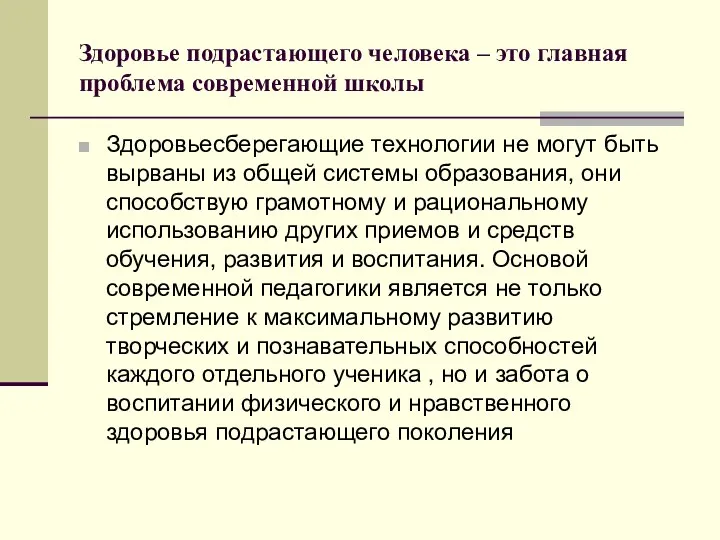 Здоровье подрастающего человека – это главная проблема современной школы

Здоровьесберегающие технологии не могут быть вырваны из общей системы образования, они способствую грамотному и рациональному использованию других приемов и средств обучения, развития и воспитания. Основой современной педагогики является не только стремление к максимальному развитию творческих и познавательных способностей каждого отдельного ученика , но и забота о воспитании физического и нравственного здоровья подрастающего поколения